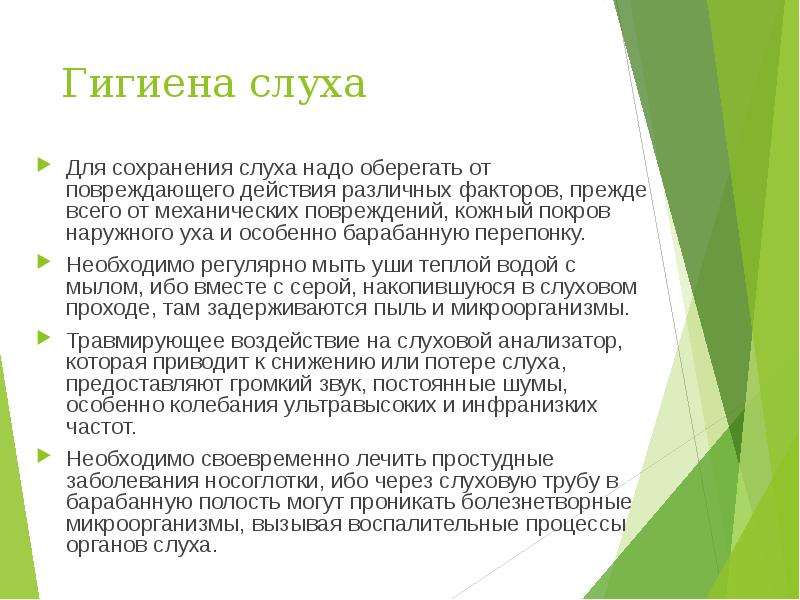 Гигиена слуха

Для сохранения слуха надо оберегать от повреждающего действия различных факторов, прежде всего от механических повреждений, кожный покров наружного уха и особенно барабанную перепонку.

Необходимо регулярно мыть уши теплой водой с мылом, ибо вместе с серой, накопившуюся в слуховом проходе, там задерживаются пыль и микроорганизмы.

Травмирующее воздействие на слуховой анализатор, которая приводит к снижению или потере слуха, предоставляют громкий звук, постоянные шумы, особенно колебания ультравысоких и инфранизких частот.

Необходимо своевременно лечить простудные заболевания носоглотки, ибо через слуховую трубу в барабанную полость могут проникать болезнетворные микроорганизмы, вызывая воспалительные процессы органов слуха.